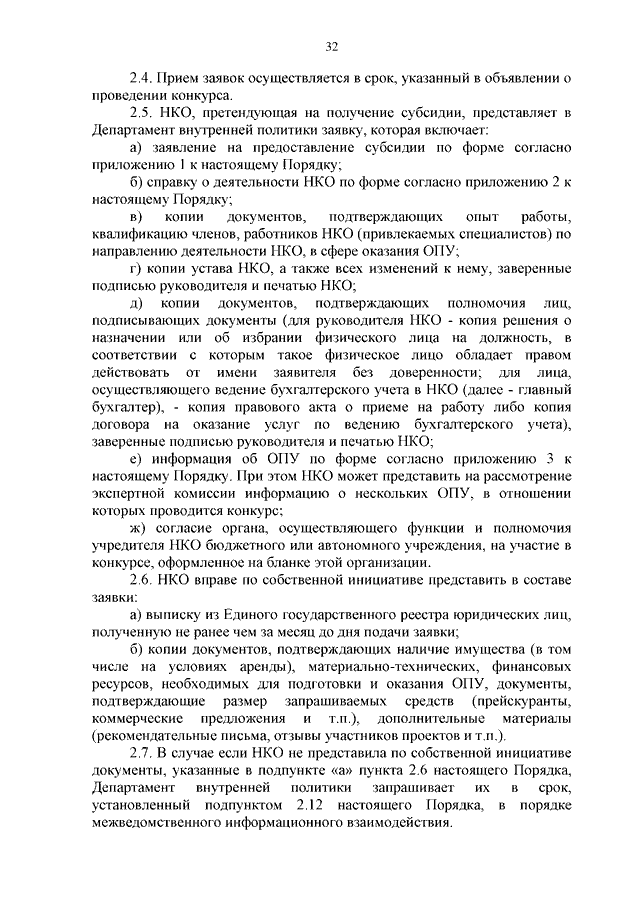 32

2.4. Прием заявок осуществляется в срок, указанный в объявлении о проведении конкурса.

2.5. НКО, претендующая на получение субсидии, представляет в Департамент внутренней политики заявку, которая включает:

а) заявление на предоставление субсидии по форме согласно приложению 1 к настоящему Порядку;

б) справку о деятельности НКО по форме согласно приложению 2 к настоящему Порядку;

в) копии документов, подтверждающих опыт работы, квалификацию членов, работников НКО (привлекаемых специалистов) по направлению деятельности НКО, в сфере оказания ОПУ;

г) копии устава НКО, а также всех изменений к нему, заверенные подписью руководителя и печатью НКО;

д) копии документов, подтверждающих полномочия лиц, подписывающих документы (для руководителя НКО - копия решения о назначении или об избрании физического лица на должность, в соответствии с которым такое физическое лицо обладает правом действовать от имени заявителя без доверенности; для лица, осуществляющего ведение бухгалтерского учета в НКО (далее - главный бухгалтер), - копия правового акта о приеме на работу либо копия договора на оказание услуг по ведению бухгалтерского учета), заверенные подписью руководителя и печатью НКО;

е) информация об ОПУ по форме согласно приложению 3 к настоящему Порядку. При этом НКО может представить на рассмотрение экспертной комиссии информацию о нескольких ОПУ, в отношении которых проводится конкурс;

ж) согласие органа, осуществляющего функции и полномочия учредителя НКО бюджетного или автономного учреждения, на участие в конкурсе, оформленное на бланке этой организации.

2.6. НКО вправе по собственной инициативе представить в составе заявки:

а) выписку из Единого государственного реестра юридических лиц, полученную не ранее чем за месяц до дня подачи заявки;

б) копии документов, подтверждающих наличие имущества (в том числе на условиях аренды), материально-технических, финансовых ресурсов, необходимых для подготовки и оказания ОПУ, документы, подтверждающие размер запрашиваемых средств (прейскуранты, коммерческие предложения и т.п.), дополнительные материалы (рекомендательные письма, отзывы участников проектов и т.п.).

2.7. В случае если НКО не представила по собственной инициативе документы, указанные в подпункте «а» пункта 2.6 настоящего Порядка, Департамент внутренней политики запрашивает их в срок, установленный подпунктом 2.12 настоящего Порядка, в порядке межведомственного информационного взаимодействия.